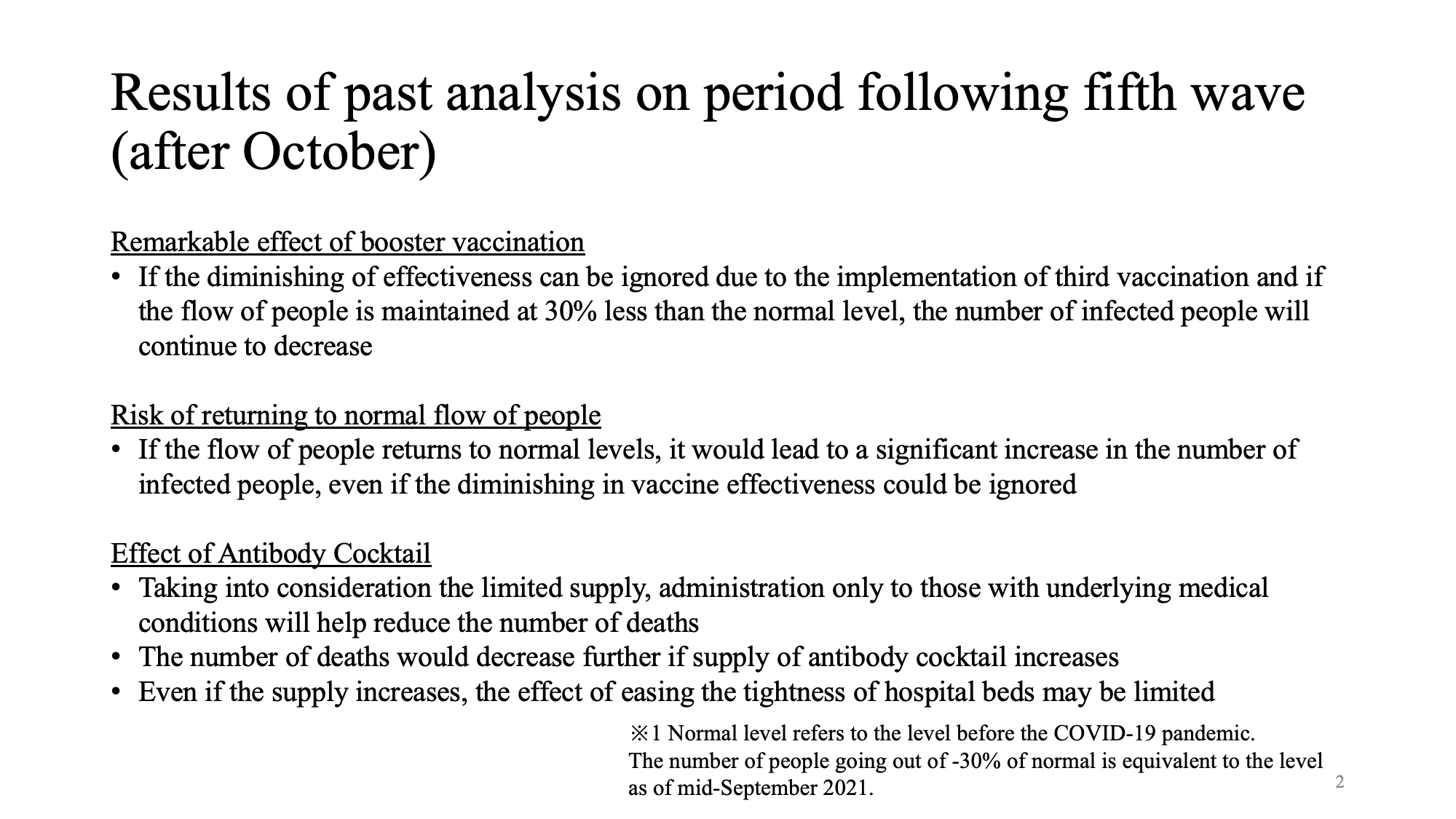 Results of past analysis on period following fifth wave (after October)

Remarkable effect of booster vaccination
• If the diminishing of effectiveness can be ignored due to the implementation of third vaccination and if the flow of people is maintained at 30% less than the normal level, the number of infected people will continue to decrease

Risk of returning to normal flow of people
• If the flow of people returns to normal levels, it would lead to a significant increase in the number of infected people, even if the diminishing in vaccine effectiveness could be ignored

Effect of Antibody Cocktail
• Taking into consideration the limited supply, administration only to those with underlying medical conditions will help reduce the number of deaths
• The number of deaths would decrease further if supply of antibody cocktail increases
• Even if the supply increases, the effect of easing the tightness of hospital beds may be limited

※1 Normal level refers to the level before the COVID-19 pandemic.
The number of people going out of -30% of normal is equivalent to the level as of mid-September 2021.

2